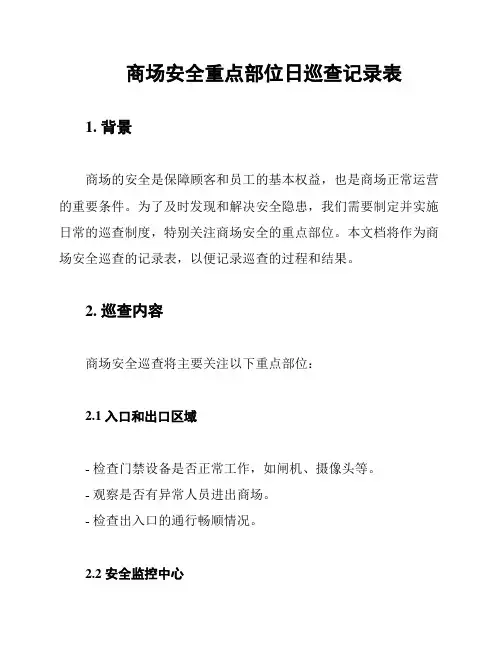 商场安全重点部位日巡查记录表

1. 背景

商场的安全是保障顾客和员工的基本权益，也是商场正常运营的重要条件。为了及时发现和解决安全隐患，我们需要制定并实施日常的巡查制度，特别关注商场安全的重点部位。本文档将作为商场安全巡查的记录表，以便记录巡查的过程和结果。

2. 巡查内容

商场安全巡查将主要关注以下重点部位：

2.1 入口和出口区域

- 检查门禁设备是否正常工作，如闸机、摄像头等。
- 观察是否有异常人员进出商场。
- 检查出入口的通行畅顺情况。

2.2 安全监控中心